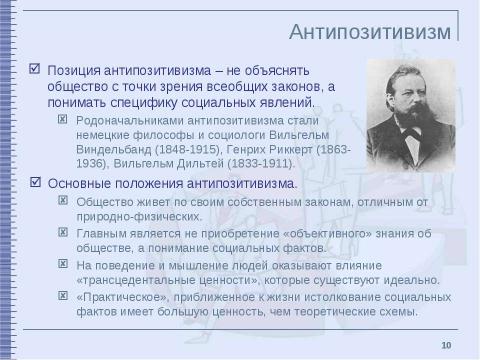 Антипозитивизм

Позиция антипозитивизма – не объяснять общество с точки зрения всеобщих законов, а понимать специфику социальных явлений.

Родоначальниками антипозитивизма стали немецкие философы и социологи Вильгельм Виндельбанд (1848-1915), Генрих Риккерт (1863-1936), Вильгельм Дильтей (1833-1911).

Основные положения антипозитивизма.

Общество живет по своим собственным законам, отличным от природно-физических.

Главным является не приобретение «объективного» знания об обществе, а понимание социальных фактов.

На поведение и мышление людей оказывают влияние «трансцедентальные ценности», которые существуют идеально.

«Практическое», приближенное к жизни истолкование социальных фактов имеет большую ценность, чем теоретические схемы.

10